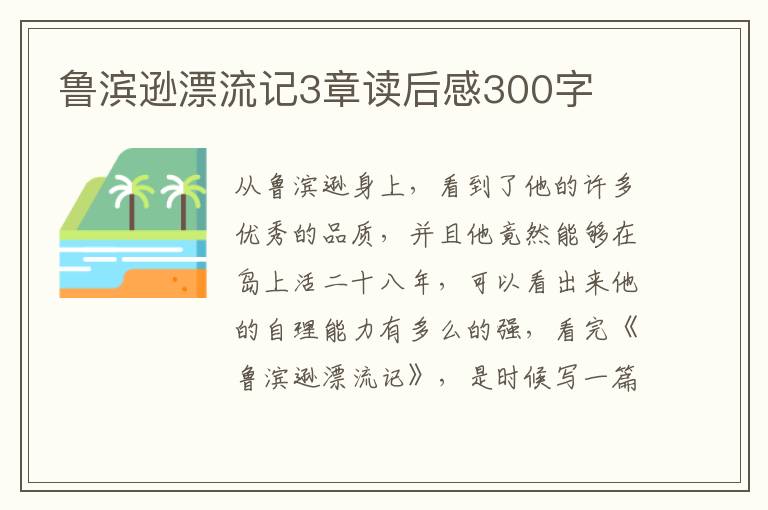 鲁滨逊漂流记3章读后感300字

从鲁滨逊身上，看到了他的许多优秀的品质，并且他竟然能够在岛上活二十八年，可以看出来他的自理能力有多么的强，看完《鲁滨逊漂流记》，是时候写一篇